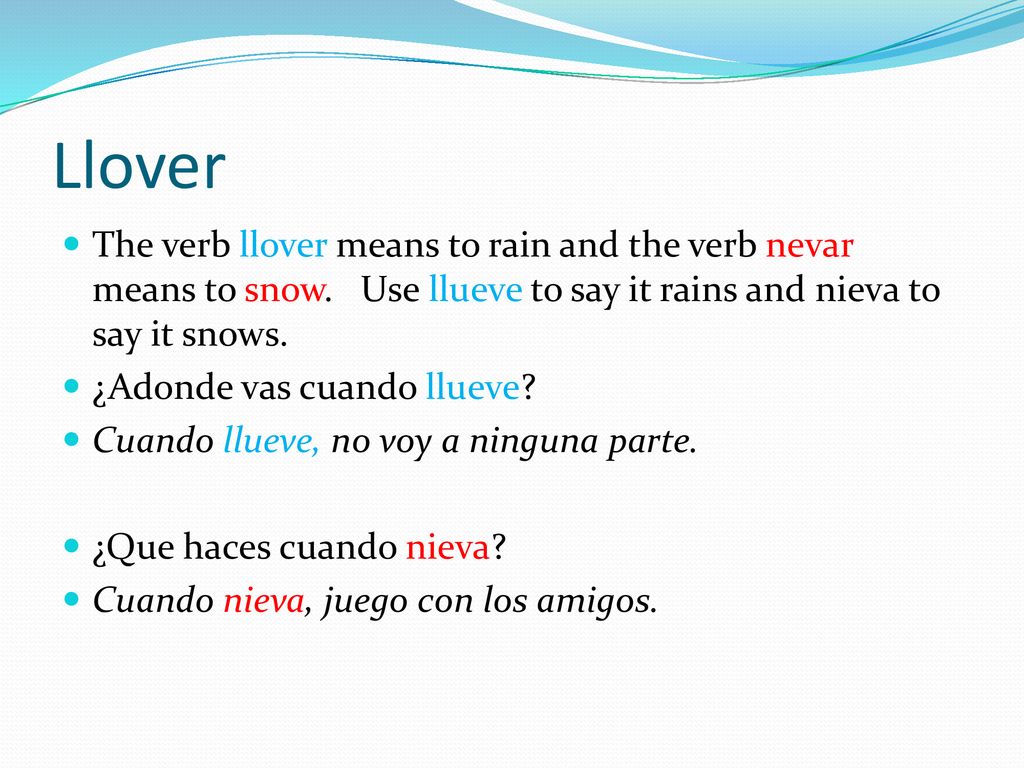 Llover

The verb llover means to rain and the verb nevar means to snow. Use llueve to say it rains and nieva to say it snows.

¿Adonde vas cuando llueve?

Cuando llueve, no voy a ninguna parte.

¿Que haces cuando nieva?

Cuando nieva, juego con los amigos.